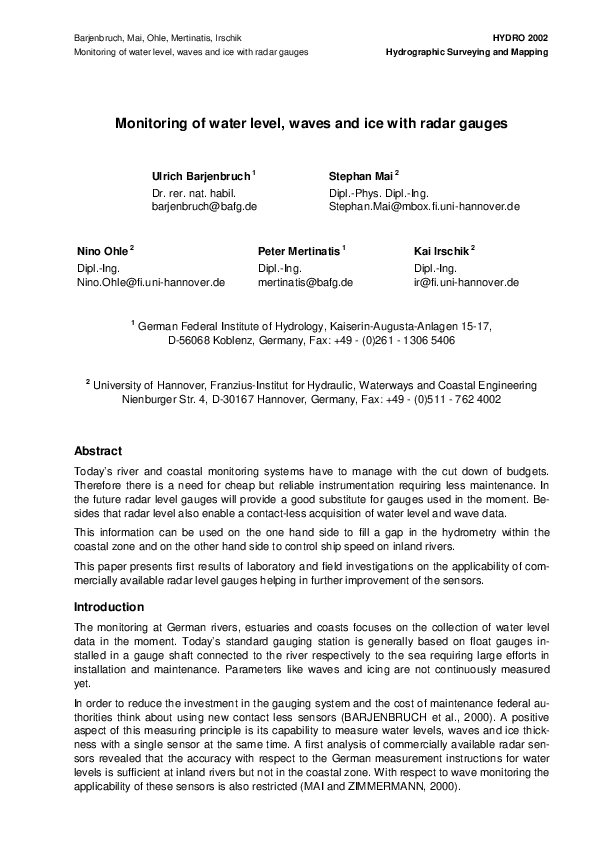 Barjenbruch, Mai, Ohle, Mertinatis, Irschik
Monitoring of water level, waves and ice with radar gauges

HYDRO 2002
Hydrographic Surveying and Mapping

Monitoring of water level, waves and ice with radar gauges

Ulrich Barjenbruch $^1$
Dr. rer. nat. habil.
barjenbruch@bafg.de

Stephan Mai $^2$
Dipl.-Phys. Dipl.-Ing.
Stephan.Mai@mbox.fi.uni-hannover.de

Nino Ohle $^2$
Dipl.-Ing.
Nino.Ohle@fi.uni-hannover.de

Peter Mertinatis $^1$
Dipl.-Ing.
mertinatis@bafg.de

Kai Irschik $^2$
Dipl.-Ing.
ir@fi.uni-hannover.de

$^1$ German Federal Institute of Hydrology, Kaiserin-Augusta-Anlagen 15-17, D-56068 Koblenz, Germany, Fax: +49 - (0)261 - 1306 5406

$^2$ University of Hannover, Franzius-Institut for Hydraulic, Waterways and Coastal Engineering Nienburger Str. 4, D-30167 Hannover, Germany, Fax: +49 - (0)511 - 762 4002

Abstract

Today's river and coastal monitoring systems have to manage with the cut down of budgets. Therefore there is a need for cheap but reliable instrumentation requiring less maintenance. In the future radar level gauges will provide a good substitute for gauges used in the moment. Besides that radar level also enable a contact-less acquisition of water level and wave data.

This information can be used on the one hand side to fill a gap in the hydrometry within the coastal zone and on the other hand side to control ship speed on inland rivers.

This paper presents first results of laboratory and field investigations on the applicability of commercially available radar level gauges helping in further improvement of the sensors.

Introduction

The monitoring at German rivers, estuaries and coasts focuses on the collection of water level data in the moment. Today's standard gauging station is generally based on float gauges installed in a gauge shaft connected to the river respectively to the sea requiring large efforts in installation and maintenance. Parameters like waves and icing are not continuously measured yet.

In order to reduce the investment in the gauging system and the cost of maintenance federal authorities think about using new contact less sensors (BARJENBRUCH et al., 2000). A positive aspect of this measuring principle is its capability to measure water levels, waves and ice thickness with a single sensor at the same time. A first analysis of commercially available radar sensors revealed that the accuracy with respect to the German measurement instructions for water levels is sufficient at inland rivers but not in the coastal zone. With respect to wave monitoring the applicability of these sensors is also restricted (MAI and ZIMMERMANN, 2000).